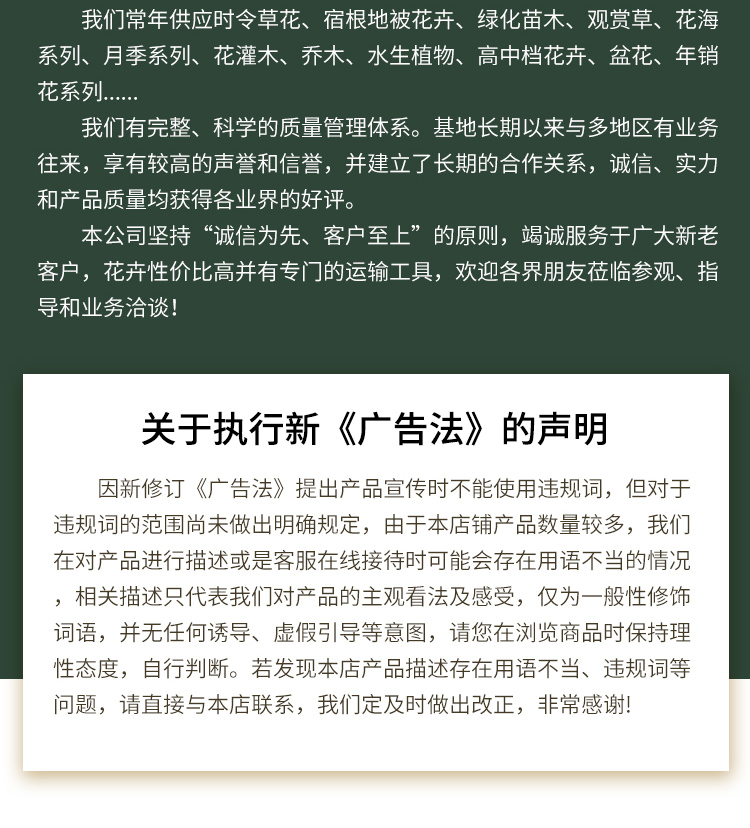 我们常年供应时令草花、宿根地被花卉、绿化苗木、观赏草、花海系列、月季系列、花灌木、乔木、水生植物、高中档花卉、盆花、年销花系列......

我们有完整、科学的质量管理体系。基地长期以来与多地区有业务往来，享有较高的声誉和信誉，并建立了长期的合作关系，诚信、实力和产品质量均获得各业界的好评。

本公司坚持“诚信为先、客户至上”的原则，竭诚服务于广大新老客户，花卉性价比高并有专门的运输工具，欢迎各界朋友莅临参观、指导和业务洽谈！

关于执行新《广告法》的声明

因新修订《广告法》提出产品宣传时不能使用违规词，但对于违规词的范围尚未做出明确规定，由于本店铺产品数量较多，我们在对产品进行描述或是客服在线接待时可能会存在用语不当的情况，相关描述只代表我们对产品的主观看法及感受，仅为一般性修饰词语，并无任何诱导、虚假引导等意图，请您在浏览商品时保持理性态度，自行判断。若发现本店产品描述存在用语不当、违规词等问题，请直接与本店联系，我们定及时做出改正，非常感谢!